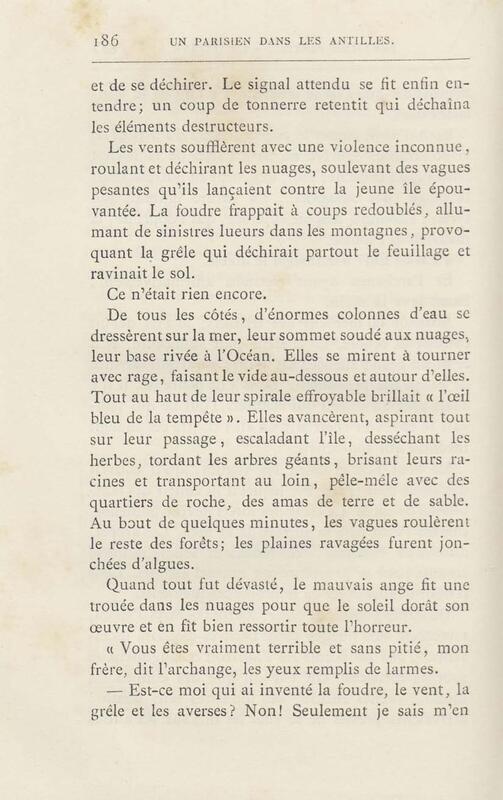 186 UN PARISIEN DANS LES ANTILLES.

et de se déchirer. Le signal attendu se fit enfin entendre; un coup de tonnerre retentit qui déchaîna les éléments destructeurs.

Les vents soufflèrent avec une violence inconnue, roulant et déchirant les nuages, soulevant des vagues pesantes qu'ils lançaient contre la jeune île épouvantée. La foudre frappait à coups redoublés, allumant de sinistres lueurs dans les montagnes, provoquant la grêle qui déchirait partout le feuillage et ravinait le sol.

Ce n'était rien encore.

De tous les côtés, d'énormes colonnes d'eau se dressèrent sur la mer, leur sommet soudé aux nuages, leur base rivée à l'Océan. Elles se mirent à tourner avec rage, faisant le vide au-dessous et autour d'elles. Tout au haut de leur spirale effroyable brillait « l'œil bleu de la tempête ». Elles avancèrent, aspirant tout sur leur passage, escaladant l'île, desséchant les herbes, tordant les arbres géants, brisant leurs racines et transportant au loin, pêle-mêle avec des quartiers de roche, des amas de terre et de sable. Au bout de quelques minutes, les vagues roulèrent le reste des forêts; les plaines ravagées furent jonchées d'algues.

Quand tout fut dévasté, le mauvais ange fit une trouée dans les nuages pour que le soleil dorât son œuvre et en fît bien ressortir toute l'horreur.

« Vous êtes vraiment terrible et sans pitié, mon frère, dit l'archange, les yeux remplis de larmes.

— Est-ce moi qui ai inventé la foudre, le vent, la grêle et les averses? Non! Seulement je sais m'en